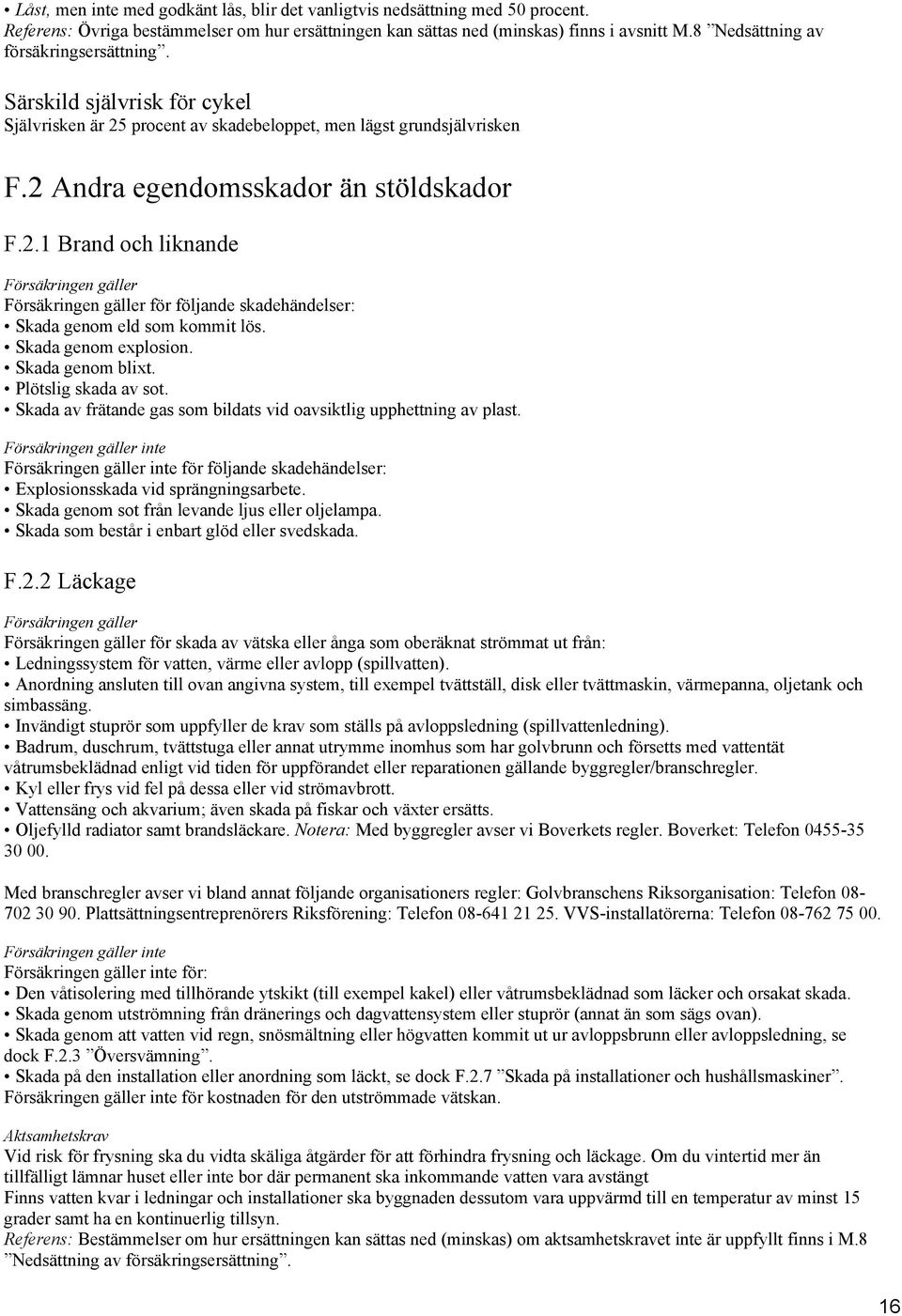 • Låst, men inte med godkänt lås, blir det vanligtvis nedsättning med 50 procent.
Referens: Övriga bestämmelser om hur ersättningen kan sättas ned (minskas) finns i avsnitt M.8 ”Nedsättning av försäkringsersättning”.

Särskild självrisk för cykel
Självrisken är 25 procent av skadebeloppet, men lägst grundsjälvrisken

F.2 Andra egendomsskador än stöldskador

F.2.1 Brand och liknande

Försäkringen gäller
Försäkringen gäller för följande skadehändelser:
• Skada genom eld som kommit lös.
• Skada genom explosion.
• Skada genom blixt.
• Plötslig skada av sot.
• Skada av frätande gas som bildats vid oavsiktlig upphettning av plast.

Försäkringen gäller inte
Försäkringen gäller inte för följande skadehändelser:
• Explosionsskada vid sprängningsarbete.
• Skada genom sot från levande ljus eller oljelampa.
• Skada som består i enbart glöd eller svedskada.

F.2.2 Läckage

Försäkringen gäller
Försäkringen gäller för skada av vätska eller ånga som oberäknat strömmat ut från:
• Ledningssystem för vatten, värme eller avlopp (spillvatten).
• Anordning ansluten till ovan angivna system, till exempel tvättställ, disk eller tvättmaskin, värmepanna, oljetank och simbassäng.
• Invändigt stuprör som uppfyller de krav som ställs på avloppsledning (spillvattenledning).
• Badrum, duschrum, tvättstuga eller annat utrymme inomhus som har golvbrunn och försetts med vattentät våtrumsbeklädnad enligt vid tiden för uppförandet eller reparationen gällande byggregler/branschregler.
• Kyl eller frys vid fel på dessa eller vid strömavbrott.
• Vattensäng och akvarium; även skada på fiskar och växter ersätts.
• Oljefylld radiator samt brandsläckare. Notera: Med byggregler avser vi Boverkets regler. Boverket: Telefon 0455-35 30 00.

Med branschregler avser vi bland annat följande organisationers regler: Golvbranschens Riksorganisation: Telefon 08-702 30 90. Plattsättningsentreprenörers Riksförening: Telefon 08-641 21 25. VVS-installatörerna: Telefon 08-762 75 00.

Försäkringen gäller inte
Försäkringen gäller inte för:
• Den våtisolering med tillhörande ytskikt (till exempel kakel) eller våtrumsbeklädnad som läcker och orsakat skada.
• Skada genom utströmning från dränerings och dagvattensystem eller stuprör (annat än som sägs ovan).
• Skada genom att vatten vid regn, snösmältning eller högvatten kommit ut ur avloppsbrunn eller avloppsledning, se dock F.2.3 ”Översvämning”.
• Skada på den installation eller anordning som läckt, se dock F.2.7 ”Skada på installationer och hushållsmaskiner”.
Försäkringen gäller inte för kostnaden för den utströmmade vätskan.

Aktsamhetskrav
Vid risk för frysning ska du vidta skäliga åtgärder för att förhindra frysning och läckage. Om du vintertid mer än tillfälligt lämnar huset eller inte bor där permanent ska inkommande vatten vara avstängt
Finns vatten kvar i ledningar och installationer ska byggnaden dessutom vara uppvärmd till en temperatur av minst 15 grader samt ha en kontinuerlig tillsyn.
Referens: Bestämmelser om hur ersättningen kan sättas ned (minskas) om aktsamhetskravet inte är uppfyllt finns i M.8 ”Nedsättning av försäkringsersättning”.

16